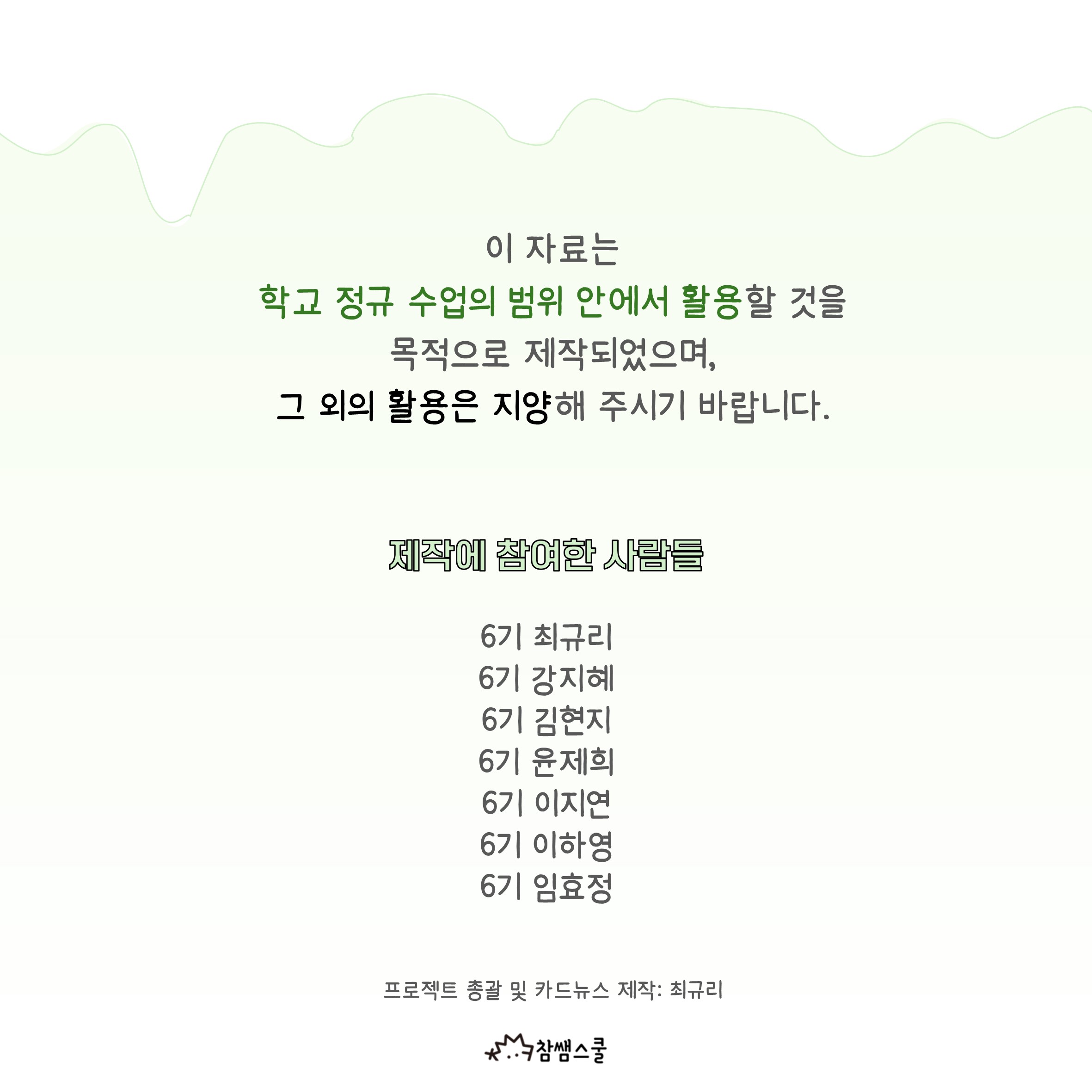 이 자료는
학교 정규 수업의 범위 안에서 활용할 것을
목적으로 제작되었으며,
그 외의 활용은 지양해 주시기 바랍니다.

제작에 참여한 사람들

6기 최규리
6기 강지혜
6기 김현지
6기 윤제희
6기 이지연
6기 이하영
6기 임효정

프로젝트 총괄 및 카드뉴스 제작: 최규리

참쌤스쿨